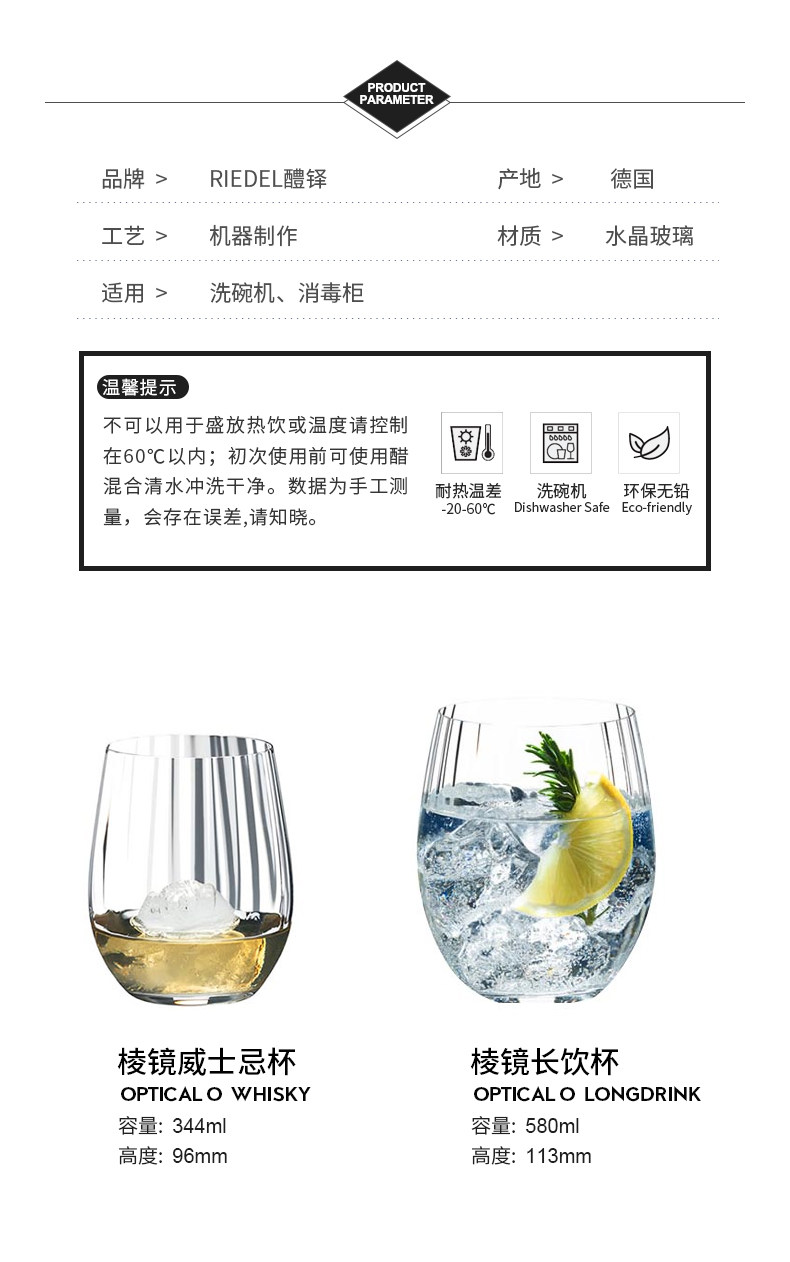 PRODUCT
PARAMETER

品牌 > RIEDEL醴铎
产地 > 德国

工艺 > 机器制作
材质 > 水晶玻璃

适用 > 洗碗机、消毒柜

温馨提示

不可以用于盛放热饮或温度请控制在60℃以内；初次使用前可使用醋混合清水冲洗干净。数据为手工测量，会存在误差,请知晓。

耐热温差
-20-60℃

洗碗机
Dishwasher Safe

环保无铅
Eco-friendly

棱镜威士忌杯
OPTICAL O WHISKY
容量: 344ml
高度: 96mm

棱镜长饮杯
OPTICAL O LONGDRINK
容量: 580ml
高度: 113mm